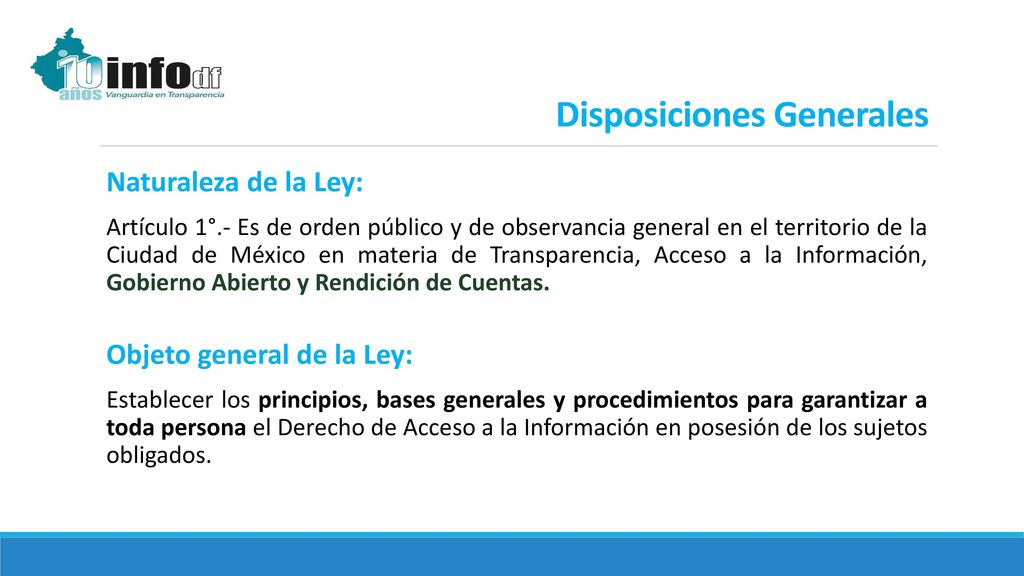 10 años infodf Vanguardia en Transparencia

Disposiciones Generales

Naturaleza de la Ley:

Artículo 1°.- Es de orden público y de observancia general en el territorio de la Ciudad de México en materia de Transparencia, Acceso a la Información, Gobierno Abierto y Rendición de Cuentas.

Objeto general de la Ley:

Establecer los principios, bases generales y procedimientos para garantizar a toda persona el Derecho de Acceso a la Información en posesión de los sujetos obligados.